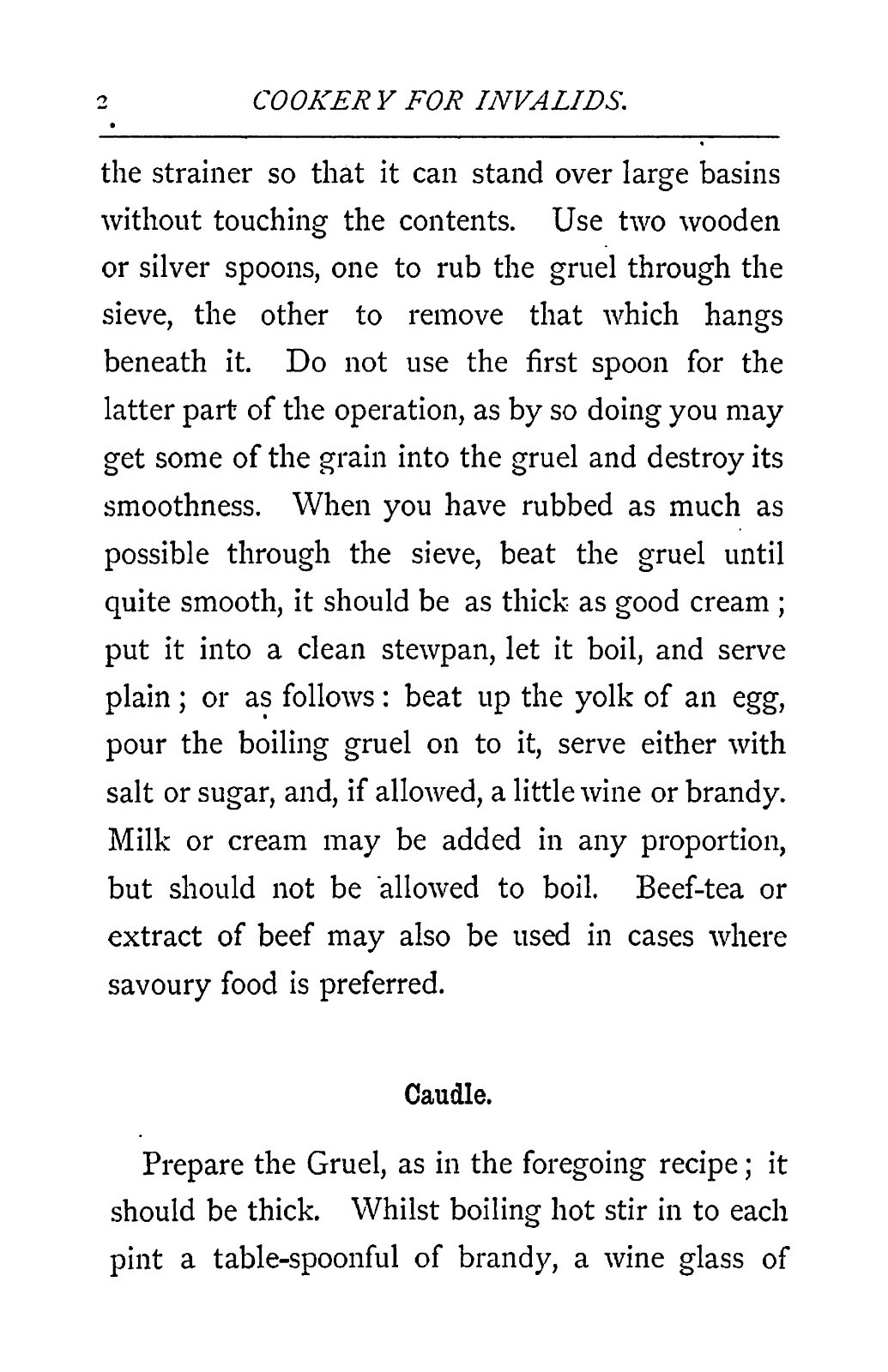 2 COOKERY FOR INVALIDS.

the strainer so that it can stand over large basins without touching the contents. Use two wooden or silver spoons, one to rub the gruel through the sieve, the other to remove that which hangs beneath it. Do not use the first spoon for the latter part of the operation, as by so doing you may get some of the grain into the gruel and destroy its smoothness. When you have rubbed as much as possible through the sieve, beat the gruel until quite smooth, it should be as thick as good cream ; put it into a clean stewpan, let it boil, and serve plain ; or as follows : beat up the yolk of an egg, pour the boiling gruel on to it, serve either with salt or sugar, and, if allowed, a little wine or brandy. Milk or cream may be added in any proportion, but should not be allowed to boil. Beef-tea or extract of beef may also be used in cases where savoury food is preferred.

Caudle.

Prepare the Gruel, as in the foregoing recipe ; it should be thick. Whilst boiling hot stir in to each pint a table-spoonful of brandy, a wine glass of